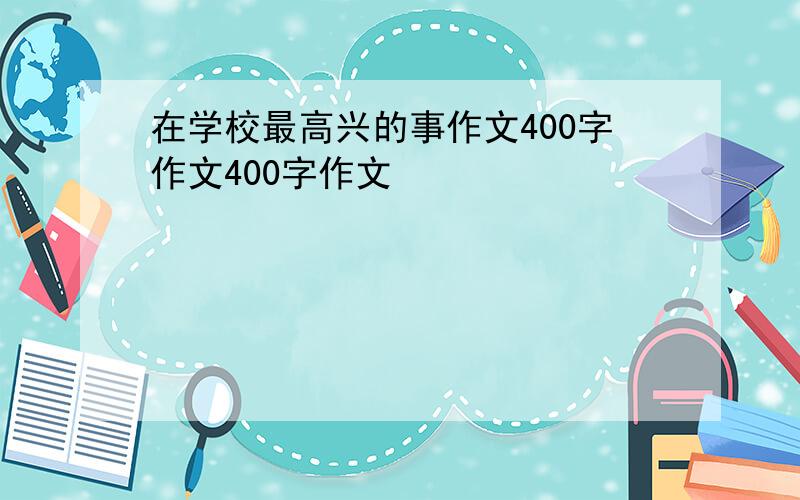 在学校最高兴的事作文400字作文400字作文